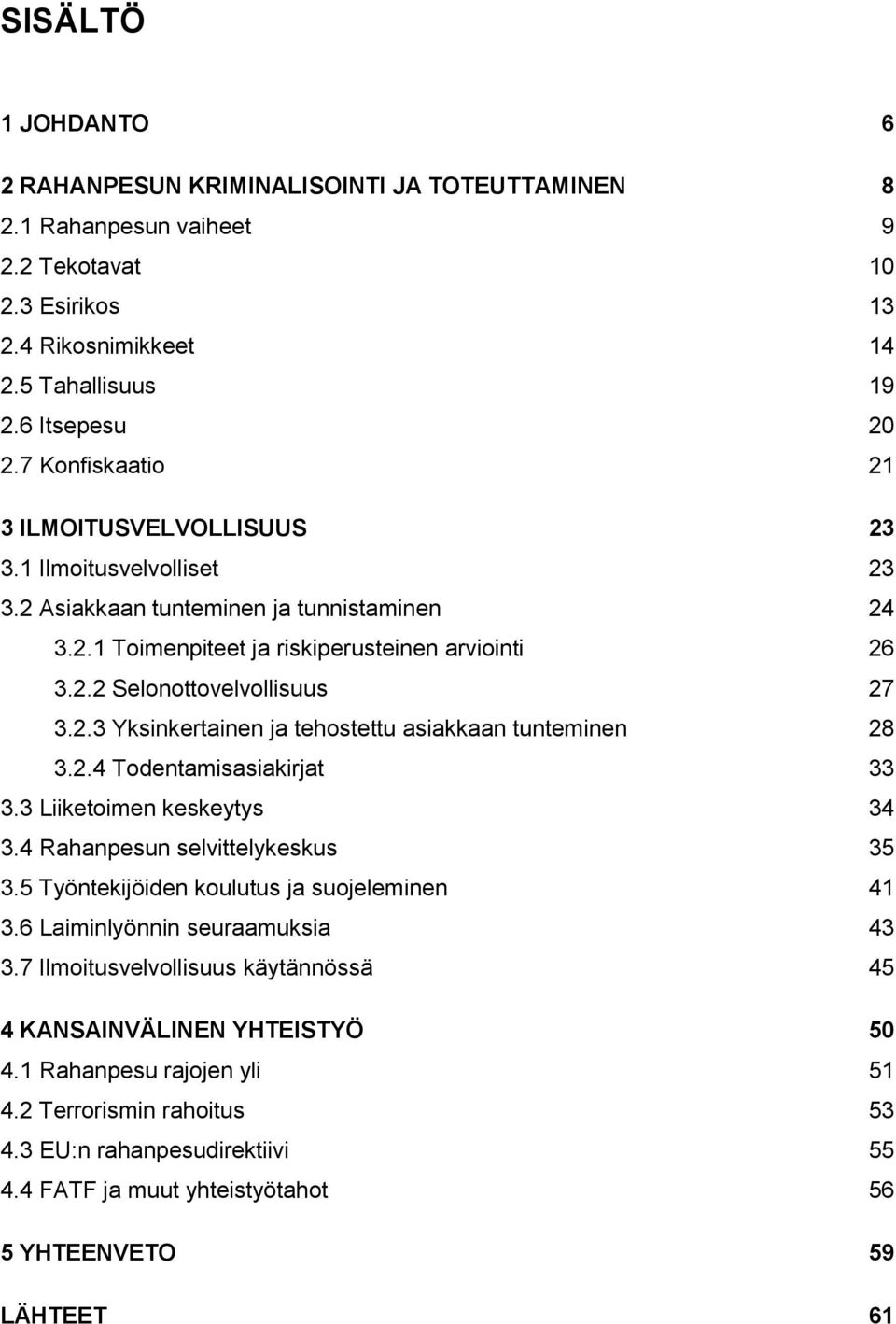 SISÄLTÖ

1 JOHDANTO 6

2 RAHANPESUN KRIMINALISOINTI JA TOTEUTTAMINEN 8
2.1 Rahanpesun vaiheet 9
2.2 Tekotavat 10
2.3 Esirikos 13
2.4 Rikosnimikkeet 14
2.5 Tahallisuus 19
2.6 Itsepesu 20
2.7 Konfiskaatio 21

3 ILMOITUSVELVOLLISUUS 23
3.1 Ilmoitusvelvolliset 23
3.2 Asiakkaan tunteminen ja tunnistaminen 24
3.2.1 Toimenpiteet ja riskiperusteinen arviointi 26
3.2.2 Selonottovelvollisuus 27
3.2.3 Yksinkertainen ja tehostettu asiakkaan tunteminen 28
3.2.4 Todentamisasiakirjat 33
3.3 Liiketoimen keskeytys 34
3.4 Rahanpesun selvittelykeskus 35
3.5 Työntekijöiden koulutus ja suojeleminen 41
3.6 Laiminlyönnin seuraamuksia 43
3.7 Ilmoitusvelvollisuus käytännössä 45

4 KANSAINVÄLINEN YHTEISTYÖ 50
4.1 Rahanpesu rajojen yli 51
4.2 Terrorismin rahoitus 53
4.3 EU:n rahanpesudirektiivi 55
4.4 FATF ja muut yhteistyötahot 56

5 YHTEENVETO 59

LÄHTEET 61